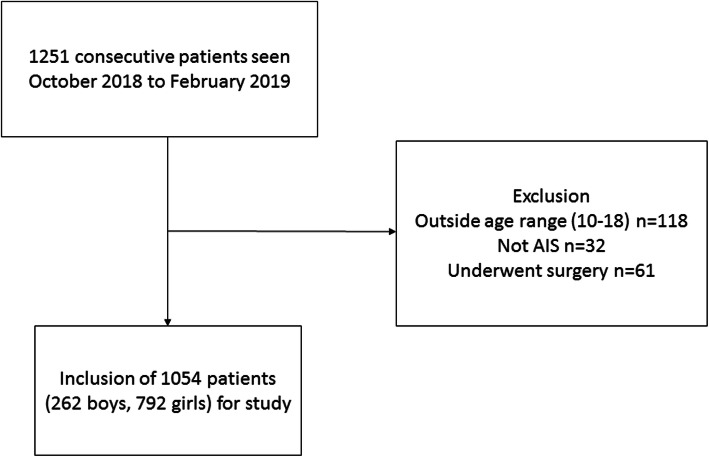 1251 consecutive patients seen October 2018 to February 2019

Exclusion
Outside age range (10-18) n=118
Not AIS n=32
Underwent surgery n=61

Inclusion of 1054 patients (262 boys, 792 girls) for study